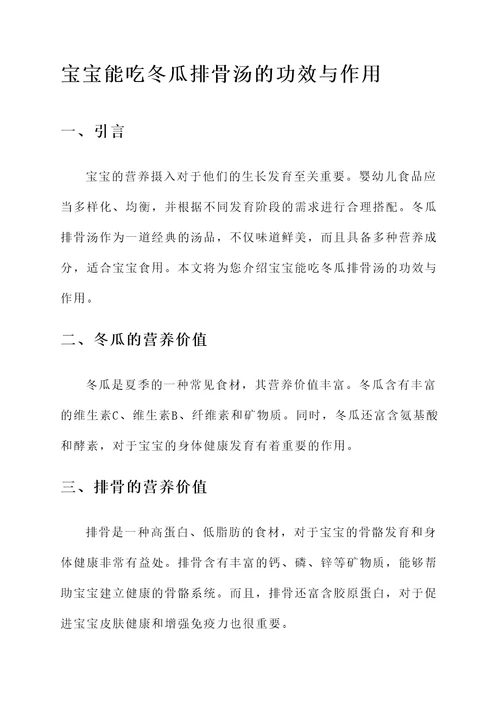 宝宝能吃冬瓜排骨汤的功效与作用

一、引言

宝宝的营养摄入对于他们的生长发育至关重要。婴幼儿食品应当多样化、均衡，并根据不同发育阶段的需求进行合理搭配。冬瓜排骨汤作为一道经典的汤品，不仅味道鲜美，而且具备多种营养成分，适合宝宝食用。本文将为您介绍宝宝能吃冬瓜排骨汤的功效与作用。

二、冬瓜的营养价值

冬瓜是夏季的一种常见食材，其营养价值丰富。冬瓜含有丰富的维生素C、维生素B、纤维素和矿物质。同时，冬瓜还富含氨基酸和酵素，对于宝宝的身体健康发育有着重要的作用。

三、排骨的营养价值

排骨是一种高蛋白、低脂肪的食材，对于宝宝的骨骼发育和身体健康非常有益处。排骨含有丰富的钙、磷、锌等矿物质，能够帮助宝宝建立健康的骨骼系统。而且，排骨还富含胶原蛋白，对于促进宝宝皮肤健康和增强免疫力也很重要。